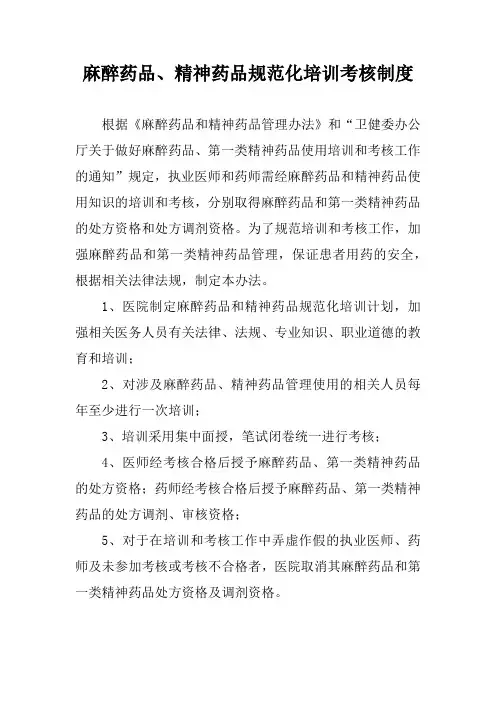 麻醉药品、精神药品规范化培训考核制度

根据《麻醉药品和精神药品管理办法》和“卫健委办公厅关于做好麻醉药品、第一类精神药品使用培训和考核工作的通知”规定，执业医师和药师需经麻醉药品和精神药品使用知识的培训和考核，分别取得麻醉药品和第一类精神药品的处方资格和处方调剂资格。为了规范培训和考核工作，加强麻醉药品和第一类精神药品管理，保证患者用药的安全，根据相关法律法规，制定本办法。

1、医院制定麻醉药品和精神药品规范化培训计划，加强相关医务人员有关法律、法规、专业知识、职业道德的教育和培训；

2、对涉及麻醉药品、精神药品管理使用的相关人员每年至少进行一次培训；

3、培训采用集中面授，笔试闭卷统一进行考核；

4、医师经考核合格后授予麻醉药品、第一类精神药品的处方资格；药师经考核合格后授予麻醉药品、第一类精神药品的处方调剂、审核资格；

5、对于在培训和考核工作中弄虚作假的执业医师、药师及未参加考核或考核不合格者，医院取消其麻醉药品和第一类精神药品处方资格及调剂资格。